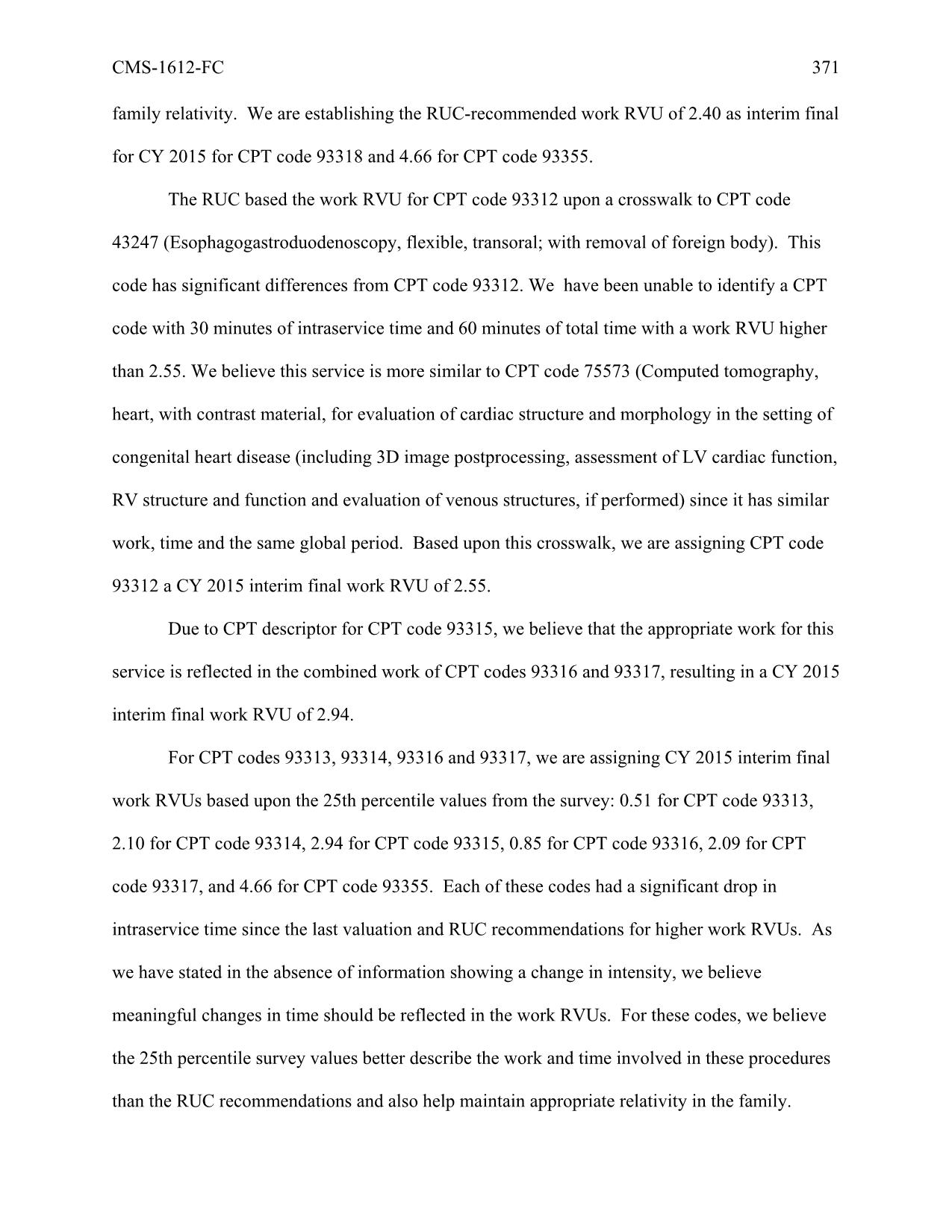 CMS-1612-FC 371

family relativity. We are establishing the RUC-recommended work RVU of 2.40 as interim final for CY 2015 for CPT code 93318 and 4.66 for CPT code 93355.

The RUC based the work RVU for CPT code 93312 upon a crosswalk to CPT code 43247 (Esophagogastroduodenoscopy, flexible, transoral; with removal of foreign body). This code has significant differences from CPT code 93312. We have been unable to identify a CPT code with 30 minutes of intraservice time and 60 minutes of total time with a work RVU higher than 2.55. We believe this service is more similar to CPT code 75573 (Computed tomography, heart, with contrast material, for evaluation of cardiac structure and morphology in the setting of congenital heart disease (including 3D image postprocessing, assessment of LV cardiac function, RV structure and function and evaluation of venous structures, if performed) since it has similar work, time and the same global period. Based upon this crosswalk, we are assigning CPT code 93312 a CY 2015 interim final work RVU of 2.55.

Due to CPT descriptor for CPT code 93315, we believe that the appropriate work for this service is reflected in the combined work of CPT codes 93316 and 93317, resulting in a CY 2015 interim final work RVU of 2.94.

For CPT codes 93313, 93314, 93316 and 93317, we are assigning CY 2015 interim final work RVUs based upon the 25th percentile values from the survey: 0.51 for CPT code 93313, 2.10 for CPT code 93314, 2.94 for CPT code 93315, 0.85 for CPT code 93316, 2.09 for CPT code 93317, and 4.66 for CPT code 93355. Each of these codes had a significant drop in intraservice time since the last valuation and RUC recommendations for higher work RVUs. As we have stated in the absence of information showing a change in intensity, we believe meaningful changes in time should be reflected in the work RVUs. For these codes, we believe the 25th percentile survey values better describe the work and time involved in these procedures than the RUC recommendations and also help maintain appropriate relativity in the family.